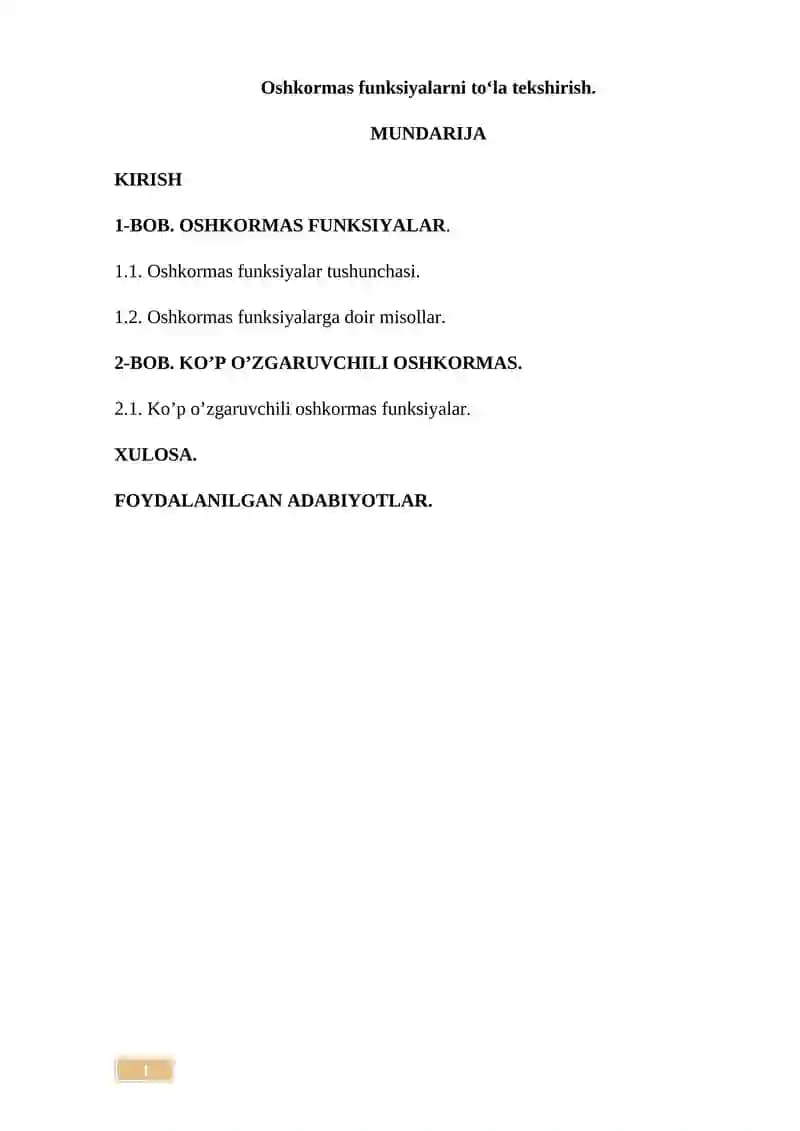 Oshkormas funksiyalarni to‘la tekshirish.

MUNDARIJA

KIRISH

1-BOB. OSHKORMAS FUNKSIYALAR.

1.1. Oshkormas funksiyalar tushunchasi.

1.2. Oshkormas funksiyalarga doir misollar.

2-BOB. KO’P O’ZGARUVCHILI OSHKORMAS.

2.1. Ko’p o’zgaruvchili oshkormas funksiyalar.

XULOSA.

FOYDALANILGAN ADABIYOTLAR.

1